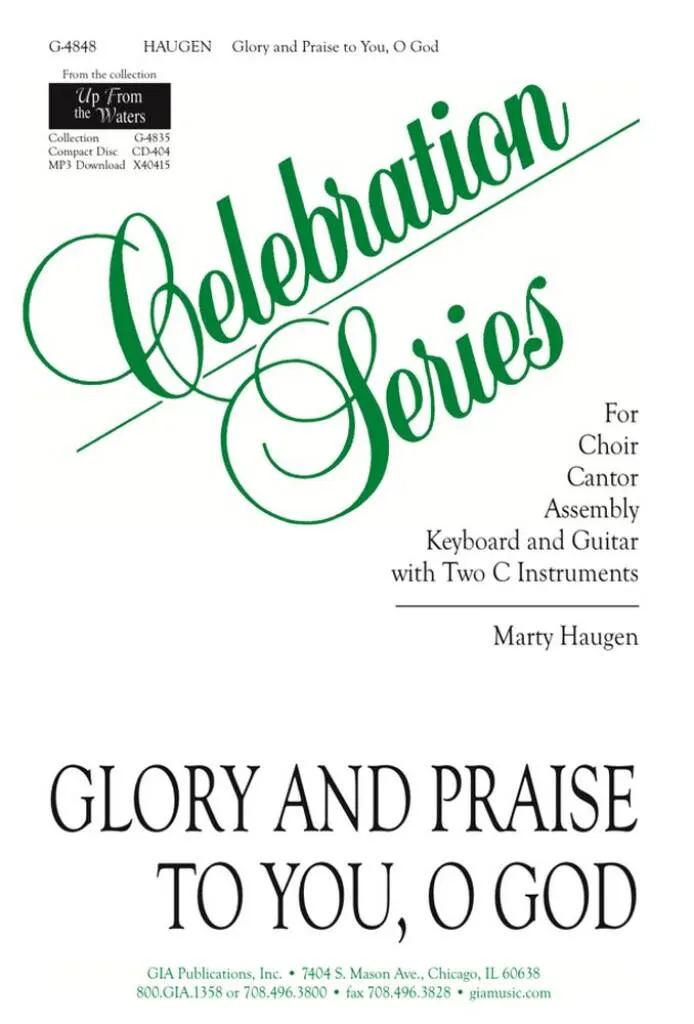 G-4848 HAUGEN Glory and Praise to You, O God

From the collection

Up From the Waters

Collection G-4835
Compact Disc CD-404
MP3 Download X40415

Celebration Series

For
Choir
Cantor
Assembly
Keyboard and Guitar
with Two C Instruments

Marty Haugen

GLORY AND PRAISE
TO YOU, O GOD

GIA Publications, Inc. • 7404 S. Mason Ave., Chicago, IL 60638
800.GIA.1358 or 708.496.3800 • fax 708.496.3828 • giamusic.com